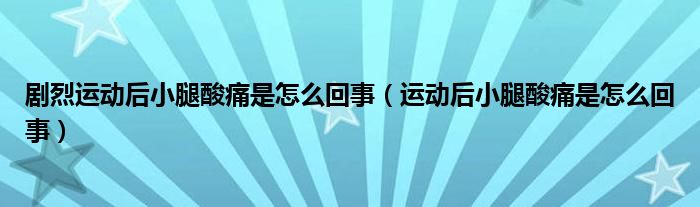 剧烈运动后小腿酸痛是怎么回事（运动后小腿酸痛是怎么回事）